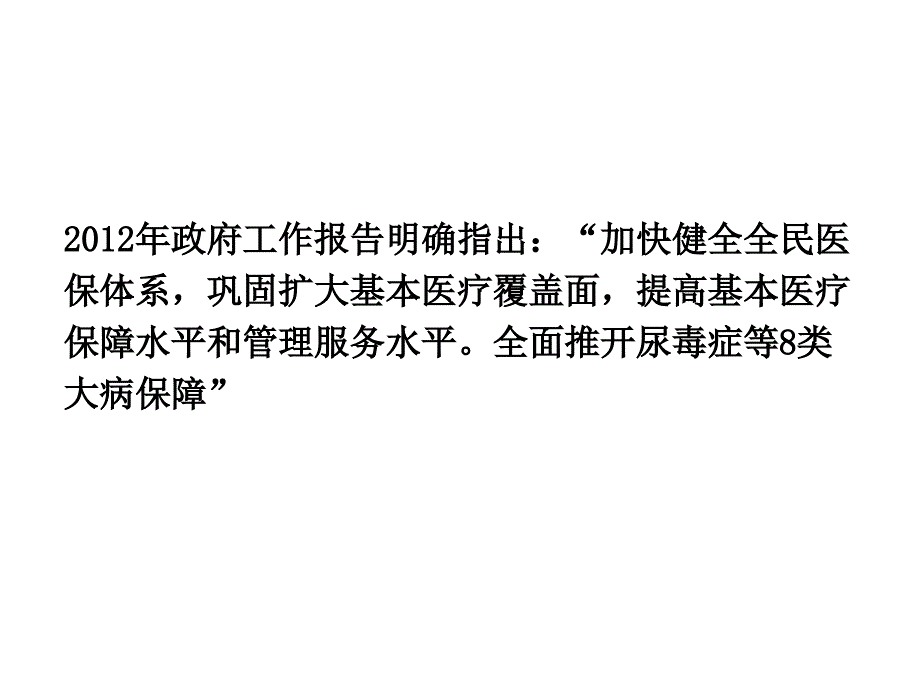 2012年政府工作报告明确指出：“加快健全全民医保体系，巩固扩大基本医疗覆盖面，提高基本医疗保障水平和管理服务水平。全面推开尿毒症等8类大病保障”